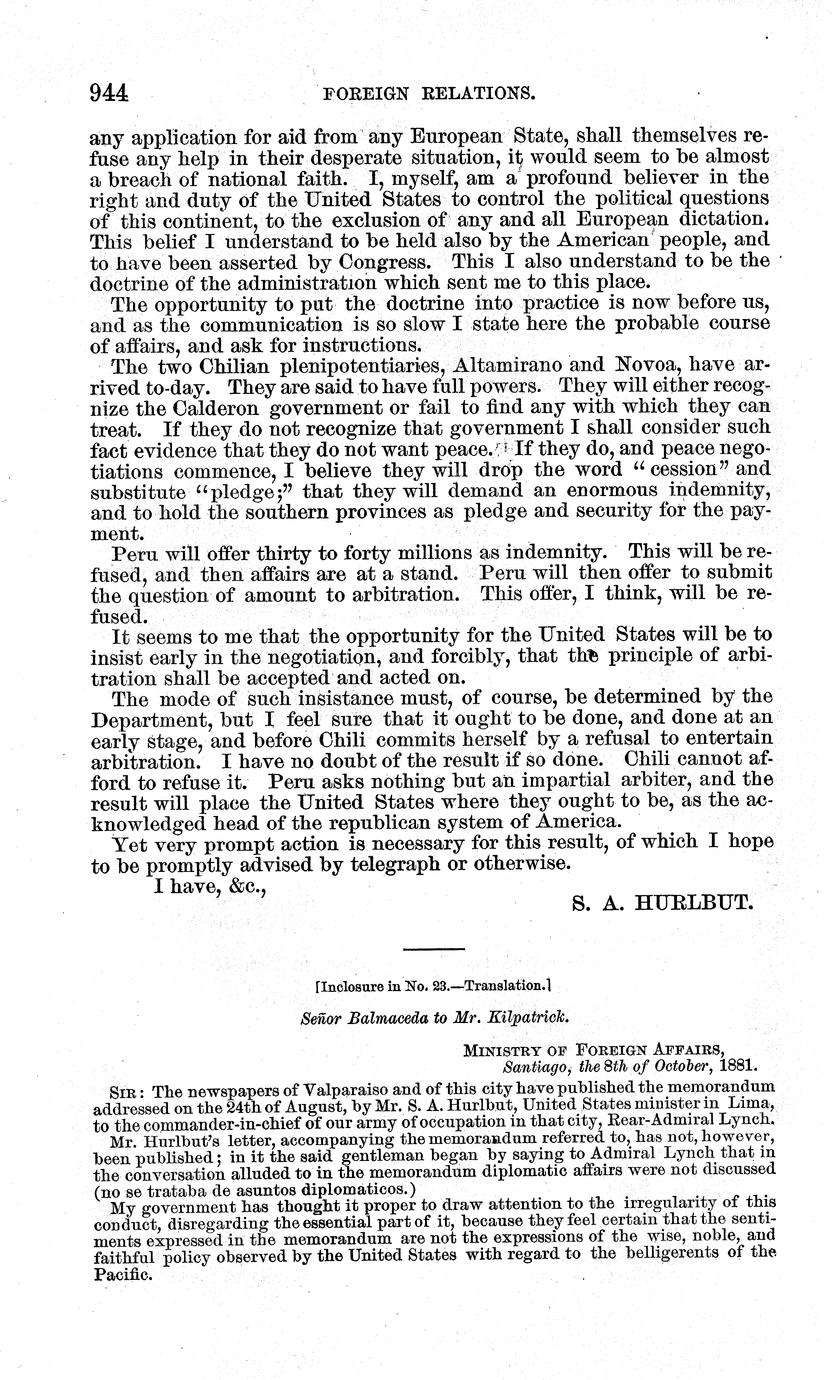 944 FOREIGN RELATIONS.

any application for aid from any European State, shall themselves refuse any help in their desperate situation, it would seem to be almost a breach of national faith. I, myself, am a profound believer in the right and duty of the United States to control the political questions of this continent, to the exclusion of any and all European dictation. This belief I understand to be held also by the American people, and to have been asserted by Congress. This I also understand to be the doctrine of the administration which sent me to this place.

The opportunity to put the doctrine into practice is now before us, and as the communication is so slow I state here the probable course of affairs, and ask for instructions.

The two Chilian plenipotentiaries, Altamirano and Novoa, have arrived to-day. They are said to have full powers. They will either recognize the Calderon government or fail to find any with which they can treat. If they do not recognize that government I shall consider such fact evidence that they do not want peace. If they do, and peace negotiations commence, I believe they will drop the word "cession" and substitute "pledge;" that they will demand an enormous indemnity, and to hold the southern provinces as pledge and security for the payment.

Peru will offer thirty to forty millions as indemnity. This will be refused, and then affairs are at a stand. Peru will then offer to submit the question of amount to arbitration. This offer, I think, will be refused.

It seems to me that the opportunity for the United States will be to insist early in the negotiation, and forcibly, that the principle of arbitration shall be accepted and acted on.

The mode of such insistance must, of course, be determined by the Department, but I feel sure that it ought to be done, and done at an early stage, and before Chili commits herself by a refusal to entertain arbitration. I have no doubt of the result if so done. Chili cannot afford to refuse it. Peru asks nothing but an impartial arbiter, and the result will place the United States where they ought to be, as the acknowledged head of the republican system of America.

Yet very prompt action is necessary for this result, of which I hope to be promptly advised by telegraph or otherwise.

I have, &c.,

S. A. HURLBUT.

[Inclosure in No. 23.—Translation.]

Señor Balmaceda to Mr. Kilpatrick.

MINISTRY OF FOREIGN AFFAIRS,
Santiago, the 8th of October, 1881.

SIR: The newspapers of Valparaiso and of this city have published the memorandum addressed on the 24th of August, by Mr. S. A. Hurlbut, United States minister in Lima, to the commander-in-chief of our army of occupation in that city, Rear-Admiral Lynch.

Mr. Hurlbut's letter, accompanying the memorandum referred to, has not, however, been published; in it the said gentleman began by saying to Admiral Lynch that in the conversation alluded to in the memorandum diplomatic affairs were not discussed (no se trataba de asuntos diplomaticos.)

My government has thought it proper to draw attention to the irregularity of this conduct, disregarding the essential part of it, because they feel certain that the sentiments expressed in the memorandum are not the expressions of the wise, noble, and faithful policy observed by the United States with regard to the belligerents of the Pacific.